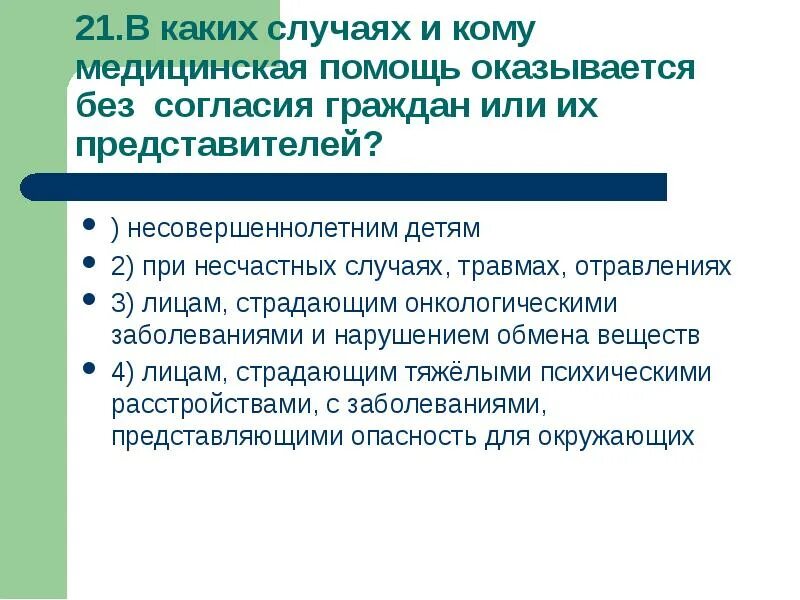 21.В каких случаях и кому медицинская помощь оказывается без согласия граждан или их представителей?

) несовершеннолетним детям

2) при несчастных случаях, травмах, отравлениях

3) лицам, страдающим онкологическими заболеваниями и нарушением обмена веществ

4) лицам, страдающим тяжёлыми психическими расстройствами, с заболеваниями, представляющими опасность для окружающих